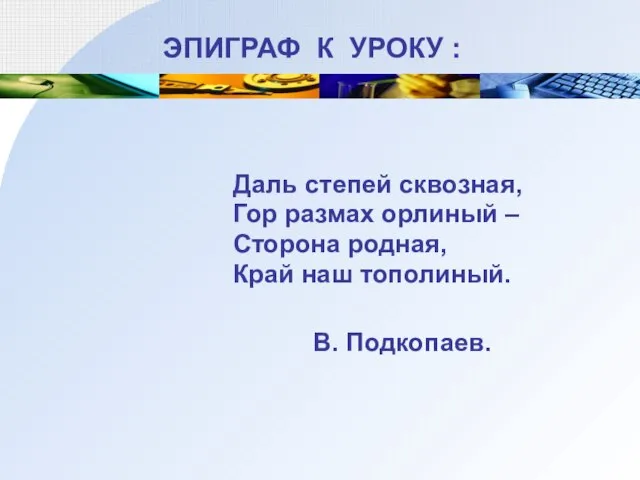 ЭПИГРАФ К УРОКУ :

Даль степей сквозная,
Гор размах орлиный –
Сторона родная,
Край наш тополиный.

В. Подкопаев.